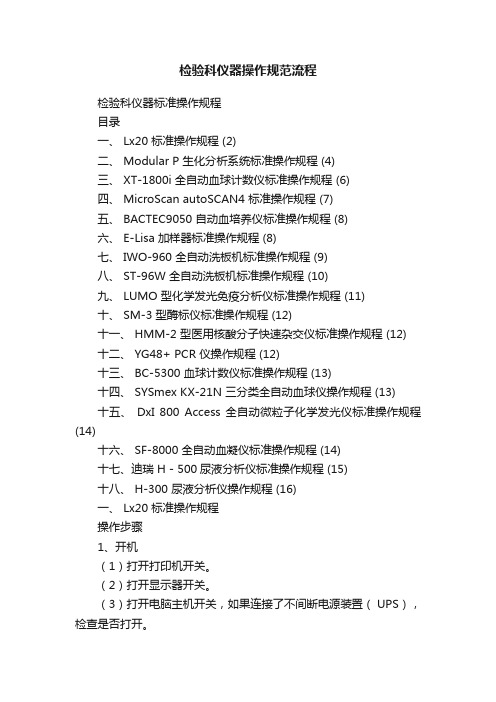 检验科仪器操作规范流程

检验科仪器标准操作规程

目录

一、 Lx20 标准操作规程 (2)

二、 Modular P 生化分析系统标准操作规程 (4)

三、 XT-1800i 全自动血球计数仪标准操作规程 (6)

四、 MicroScan autoSCAN4 标准操作规程 (7)

五、 BACTEC9050 自动血培养仪标准操作规程 (8)

六、 E-Lisa 加样器标准操作规程 (8)

七、 IWO-960 全自动洗板机标准操作规程 (9)

八、 ST-96W 全自动洗板机标准操作规程 (10)

九、 LUMO 型化学发光免疫分析仪标准操作规程 (11)

十、 SM-3 型酶标仪标准操作规程 (12)

十一、 HMM-2 型医用核酸分子快速杂交仪标准操作规程 (12)

十二、 YG48+ PCR 仪操作规程 (12)

十三、 BC-5300 血球计数仪标准操作规程 (13)

十四、 SYSmex KX-21N 三分类全自动血球仪操作规程 (13)

十五、 DxI 800 Access 全自动微粒子化学发光仪标准操作规程 (14)

十六、 SF-8000 全自动血凝仪标准操作规程 (14)

十七、迪瑞 H - 500 尿液分析仪标准操作规程 (15)

十八、 H-300 尿液分析仪操作规程 (16)

一、 Lx20 标准操作规程

操作步骤

1、开机

（1）打开打印机开关。

（2）打开显示器开关。

（3）打开电脑主机开关，如果连接了不间断电源装置（ UPS ），检查是否打开。